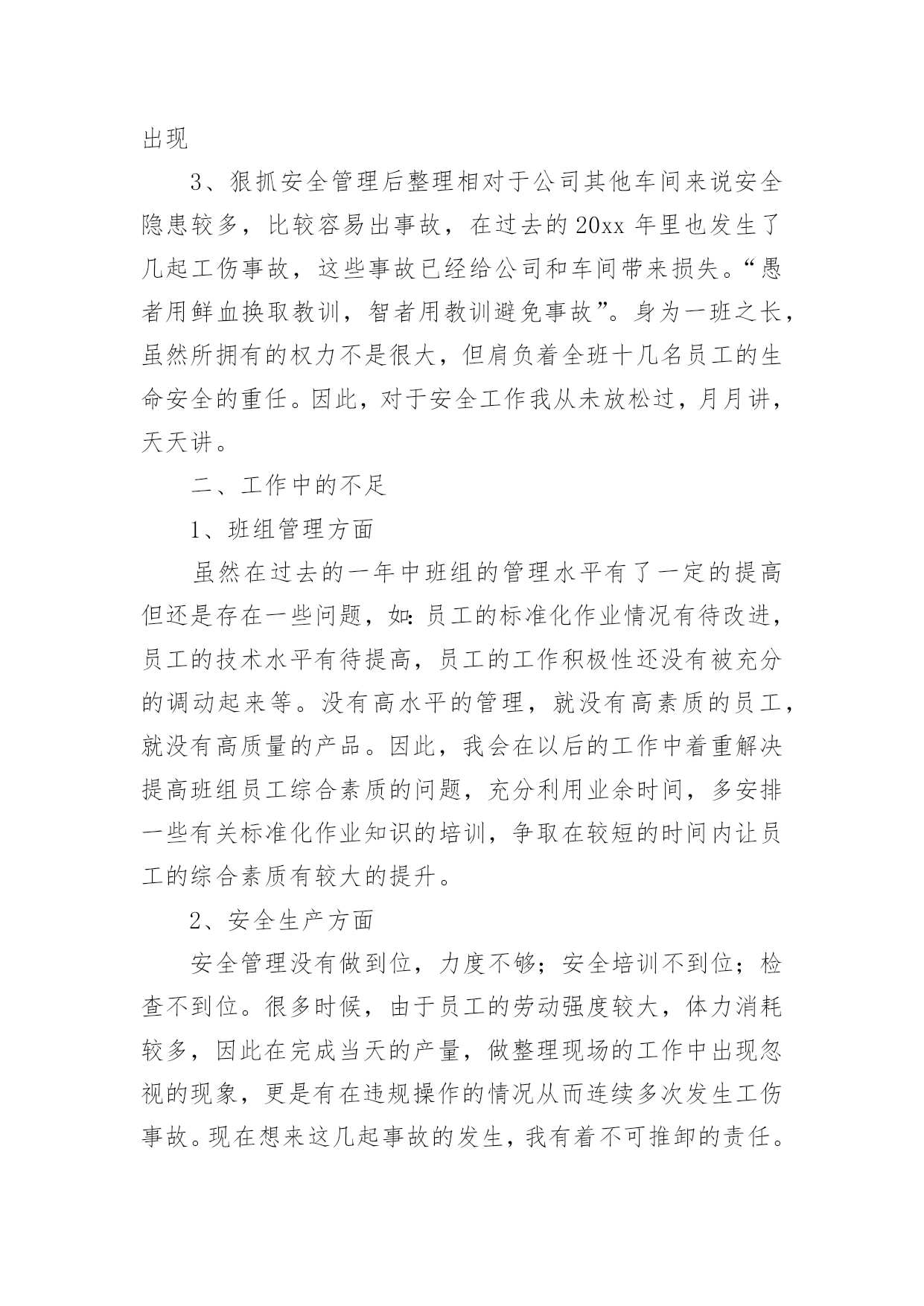 出现

3、狠抓安全管理后整理相对于公司其他车间来说安全隐患较多，比较容易出事故，在过去的20xx年里也发生了几起工伤事故，这些事故已经给公司和车间带来损失。“愚者用鲜血换取教训，智者用教训避免事故”。身为一班之长，虽然所拥有的权力不是很大，但肩负着全班十几名员工的生命安全的重任。因此，对于安全工作我从未放松过，月月讲，天天讲。

二、工作中的不足

1、班组管理方面

虽然在过去的一年中班组的管理水平有了一定的提高但还是存在一些问题，如:员工的标准化作业情况有待改进，员工的技术水平有待提高，员工的工作积极性还没有被充分的调动起来等。没有高水平的管理，就没有高素质的员工，就没有高质量的产品。因此，我会在以后的工作中着重解决提高班组员工综合素质的问题，充分利用业余时间，多安排一些有关标准化作业知识的培训，争取在较短的时间内让员工的综合素质有较大的提升。

2、安全生产方面

安全管理没有做到位，力度不够；安全培训不到位；检查不到位。很多时候，由于员工的劳动强度较大，体力消耗较多，因此在完成当天的产量，做整理现场的工作中出现忽视的现象，更是有在违规操作的情况从而连续多次发生工伤事故。现在想来这几起事故的发生，我有着不可推卸的责任。